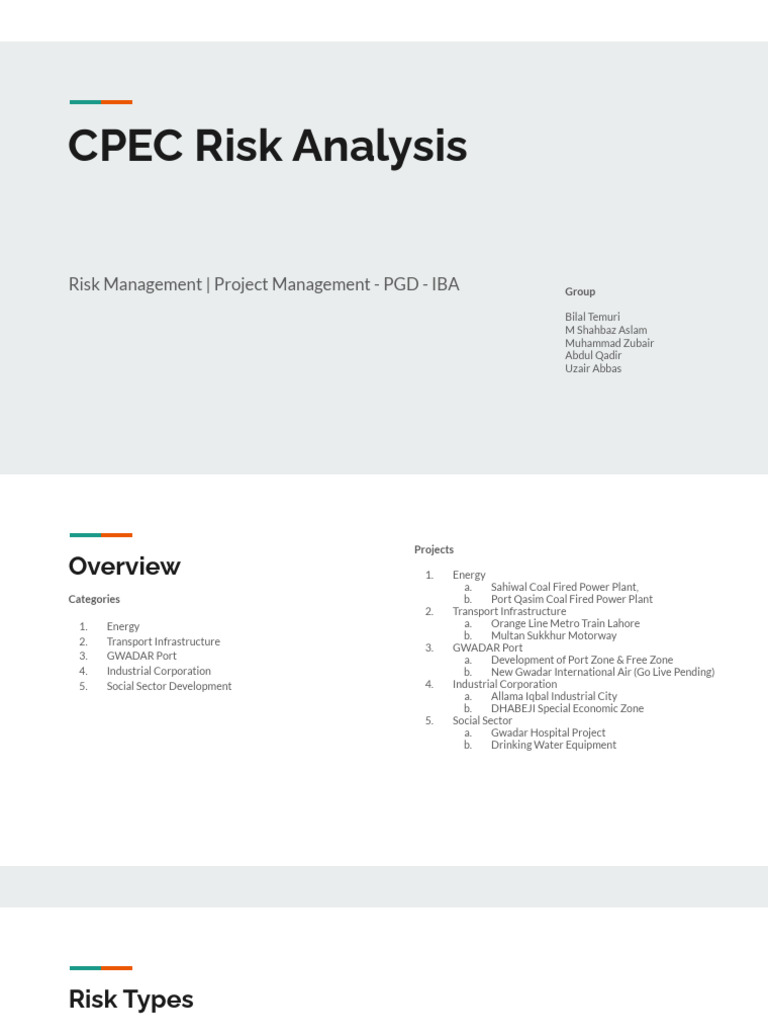 CPEC Risk Analysis

Risk Management | Project Management - PGD - IBA

Group

Bilal Temuri
M Shahbaz Aslam
Muhammad Zubair
Abdul Qadir
Uzair Abbas

Overview

Categories

1. Energy
2. Transport Infrastructure
3. GWADAR Port
4. Industrial Corporation
5. Social Sector Development

Projects

1. Energy
 a. Sahiwal Coal Fired Power Plant,
 b. Port Qasim Coal Fired Power Plant
2. Transport Infrastructure
 a. Orange Line Metro Train Lahore
 b. Multan Sukkhur Motorway
3. GWADAR Port
 a. Development of Port Zone & Free Zone
 b. New Gwadar International Air (Go Live Pending)
4. Industrial Corporation
 a. Allama Iqbal Industrial City
 b. DHABEJI Special Economic Zone
5. Social Sector
 a. Gwadar Hospital Project
 b. Drinking Water Equipment

Risk Types